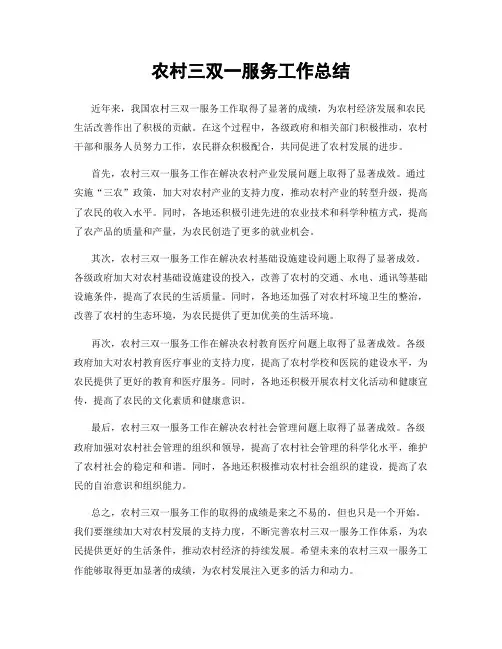 农村三双一服务工作总结

近年来，我国农村三双一服务工作取得了显著的成绩，为农村经济发展和农民生活改善作出了积极的贡献。在这个过程中，各级政府和相关部门积极推动，农村干部和服务人员努力工作，农民群众积极配合，共同促进了农村发展的进步。

首先，农村三双一服务工作在解决农村产业发展问题上取得了显著成效。通过实施“三农”政策，加大对农村产业的支持力度，推动农村产业的转型升级，提高了农民的收入水平。同时，各地还积极引进先进的农业技术和科学种植方式，提高了农产品的质量和产量，为农民创造了更多的就业机会。

其次，农村三双一服务工作在解决农村基础设施建设问题上取得了显著成效。各级政府加大对农村基础设施建设的投入，改善了农村的交通、水电、通讯等基础设施条件，提高了农民的生活质量。同时，各地还加强了对农村环境卫生的整治，改善了农村的生态环境，为农民提供了更加优美的生活环境。

再次，农村三双一服务工作在解决农村教育医疗问题上取得了显著成效。各级政府加大对农村教育医疗事业的支持力度，提高了农村学校和医院的建设水平，为农民提供了更好的教育和医疗服务。同时，各地还积极开展农村文化活动和健康宣传，提高了农民的文化素质和健康意识。

最后，农村三双一服务工作在解决农村社会管理问题上取得了显著成效。各级政府加强对农村社会管理的组织和领导，提高了农村社会管理的科学化水平，维护了农村社会的稳定和和谐。同时，各地还积极推动农村社会组织的建设，提高了农民的自治意识和组织能力。

总之，农村三双一服务工作的取得的成绩是来之不易的，但也只是一个开始。我们要继续加大对农村发展的支持力度，不断完善农村三双一服务工作体系，为农民提供更好的生活条件，推动农村经济的持续发展。希望未来的农村三双一服务工作能够取得更加显著的成绩，为农村发展注入更多的活力和动力。